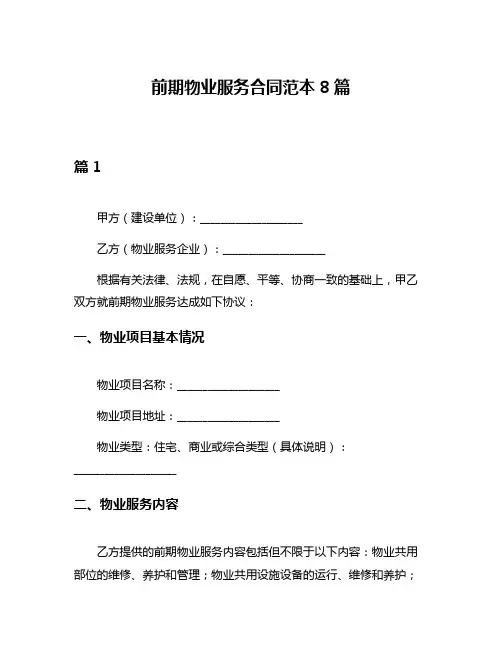 前期物业服务合同范本 8 篇

篇 1

甲方（建设单位）：__________________

乙方（物业服务企业）：__________________

根据有关法律、法规，在自愿、平等、协商一致的基础上，甲乙双方就前期物业服务达成如下协议：

一、物业项目基本情况

物业项目名称：__________________

物业项目地址：__________________

物业类型：住宅、商业或综合类型（具体说明）：__________________

二、物业服务内容

乙方提供的前期物业服务内容包括但不限于以下内容：物业共用部位的维修、养护和管理；物业共用设施设备的运行、维修和养护；